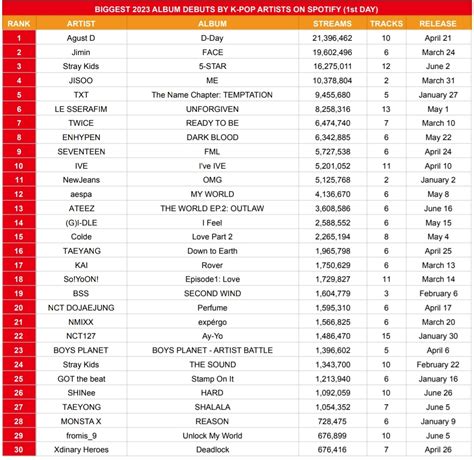 BIGGEST 2023 ALBUM DEBUTS BY K-POP ARTISTS ON SPOTIFY (1st DAY)

| RANK | ARTIST | ALBUM | STREAMS | TRACKS | RELEASE |
|---|---|---|---|---|---|
| 1 | Agust D | D-Day | 21,396,462 | 10 | April 21 |
| 2 | Jimin | FACE | 19,602,496 | 6 | March 24 |
| 3 | Stray Kids | 5-STAR | 16,275,011 | 12 | June 2 |
| 4 | JISOO | ME | 10,378,804 | 2 | March 31 |
| 5 | TXT | The Name Chapter: TEMPTATION | 9,455,680 | 5 | January 27 |
| 6 | LE SSERAFIM | UNFORGIVEN | 8,258,316 | 13 | May 1 |
| 7 | TWICE | READY TO BE | 6,474,740 | 7 | March 10 |
| 8 | ENHYPEN | DARK BLOOD | 6,342,885 | 6 | May 22 |
| 9 | SEVENTEEN | FML | 5,727,538 | 6 | April 24 |
| 10 | IVE | I've IVE | 5,201,052 | 11 | April 10 |
| 11 | NewJeans | OMG | 5,125,768 | 2 | January 2 |
| 12 | aespa | MY WORLD | 4,136,670 | 6 | May 8 |
| 13 | ATEEZ | THE WORLD EP.2: OUTLAW | 3,608,586 | 6 | June 16 |
| 14 | (G)I-DLE | I Feel | 2,588,552 | 6 | May 15 |
| 15 | Colde | Love Part 2 | 2,265,194 | 8 | May 4 |
| 16 | TAEYANG | Down to Earth | 1,965,798 | 6 | April 25 |
| 17 | KAI | Rover | 1,750,629 | 6 | March 13 |
| 18 | So!YoON! | Episode1: Love | 1,729,827 | 11 | March 14 |
| 19 | BSS | SECOND WIND | 1,604,779 | 3 | February 6 |
| 20 | NCT DOJAEJUNG | Perfume | 1,595,310 | 6 | April 17 |
| 21 | NMIXX | expérgo | 1,566,825 | 6 | March 20 |
| 22 | NCT127 | Ay-Yo | 1,486,470 | 15 | January 30 |
| 23 | BOYS PLANET | BOYS PLANET - ARTIST BATTLE | 1,396,602 | 5 | April 6 |
| 24 | Stray Kids | THE SOUND | 1,343,700 | 10 | February 22 |
| 25 | GOT the beat | Stamp On It | 1,213,940 | 6 | January 16 |
| 26 | SHINee | HARD | 1,092,059 | 10 | June 26 |
| 27 | TAEYONG | SHALALA | 1,054,352 | 7 | June 5 |
| 28 | MONSTA X | REASON | 728,475 | 6 | January 9 |
| 29 | fromis_9 | Unlock My World | 676,899 | 10 | June 5 |
| 30 | Xdinary Heroes | Deadlock | 676,416 | 7 | April 26 |